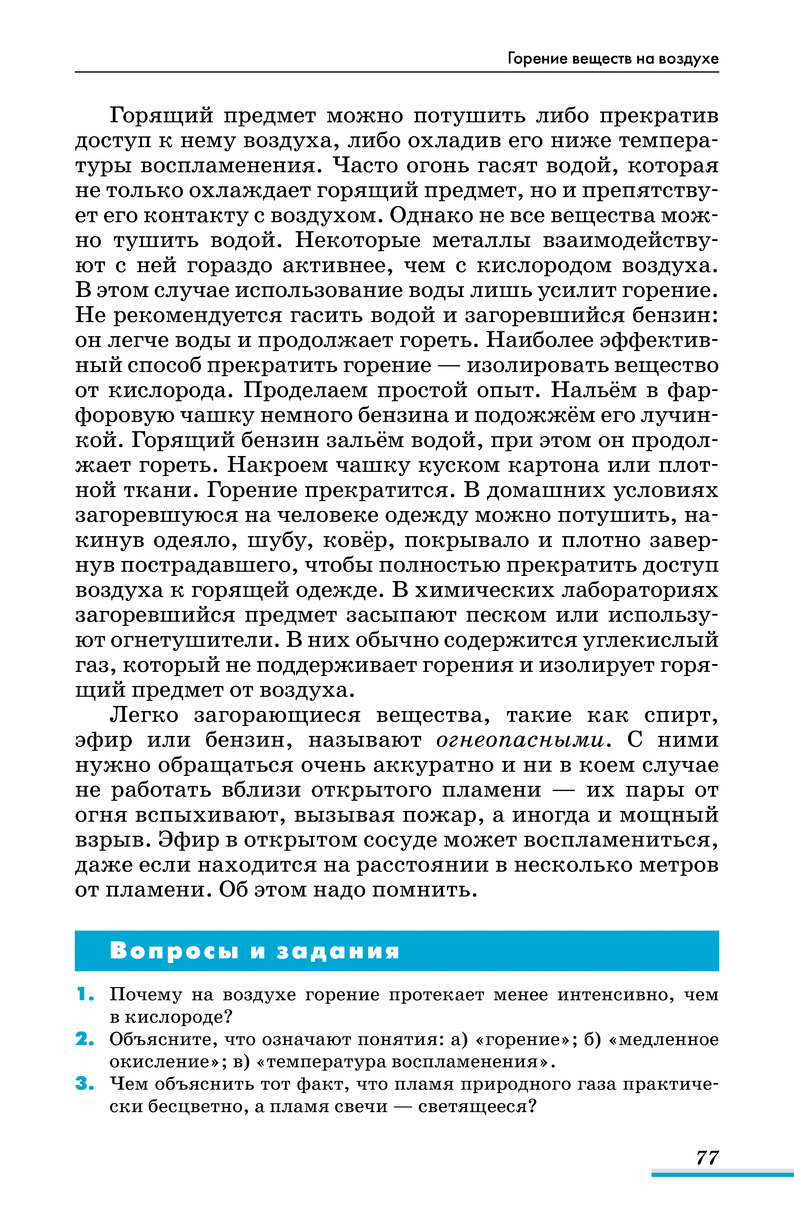 Горение веществ на воздухе

Горящий предмет можно потушить либо прекратив доступ к нему воздуха, либо охладив его ниже температуры воспламенения. Часто огонь гасят водой, которая не только охлаждает горящий предмет, но и препятствует его контакту с воздухом. Однако не все вещества можно тушить водой. Некоторые металлы взаимодействуют с ней гораздо активнее, чем с кислородом воздуха. В этом случае использование воды лишь усилит горение. Не рекомендуется гасить водой и загоревшийся бензин: он легче воды и продолжает гореть. Наиболее эффективный способ прекратить горение — изолировать вещество от кислорода. Проделаем простой опыт. Нальём в фарфоровую чашку немного бензина и подожжём его лучинкой. Горящий бензин зальём водой, при этом он продолжает гореть. Накроем чашку куском картона или плотной ткани. Горение прекратится. В домашних условиях загоревшуюся на человеке одежду можно потушить, накинув одеяло, шубу, ковёр, покрывало и плотно завернув пострадавшего, чтобы полностью прекратить доступ воздуха к горящей одежде. В химических лабораториях загоревшийся предмет засыпают песком или используют огнетушители. В них обычно содержится углекислый газ, который не поддерживает горения и изолирует горящий предмет от воздуха.

Легко загорающиеся вещества, такие как спирт, эфир или бензин, называют огнеопасными. С ними нужно обращаться очень аккуратно и ни в коем случае не работать вблизи открытого пламени — их пары от огня вспыхивают, вызывая пожар, а иногда и мощный взрыв. Эфир в открытом сосуде может воспламениться, даже если находится на расстоянии в несколько метров от пламени. Об этом надо помнить.

Вопросы и задания

1. Почему на воздухе горение протекает менее интенсивно, чем в кислороде?
2. Объясните, что означают понятия: а) «горение»; б) «медленное окисление»; в) «температура воспламенения».
3. Чем объяснить тот факт, что пламя природного газа практически бесцветно, а пламя свечи — светящееся?

77